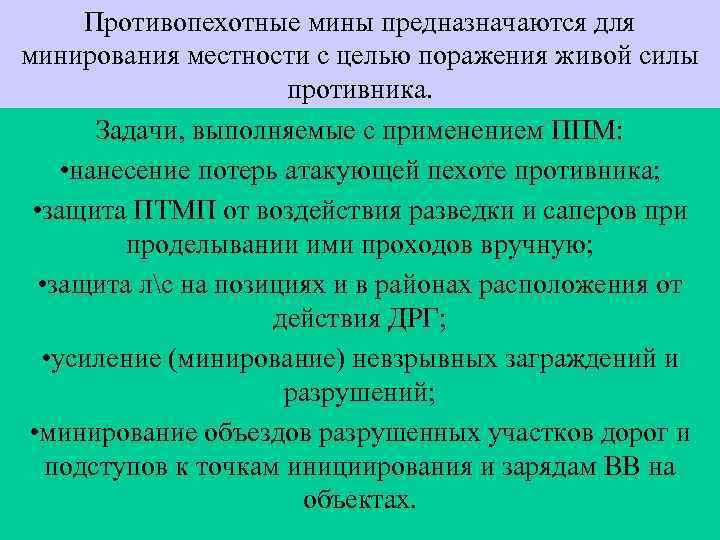 Противопехотные мины предназначаются для минирования местности с целью поражения живой силы противника.

Задачи, выполняемые с применением ППМ:

•нанесение потерь атакующей пехоте противника;

•защита ПТМП от воздействия разведки и саперов при проделывании ими проходов вручную;

•защита л\с на позициях и в районах расположения от действия ДРГ;

•усиление (минирование) невзрывных заграждений и разрушений;

•минирование объездов разрушенных участков дорог и подступов к точкам инициирования и зарядам ВВ на объектах.